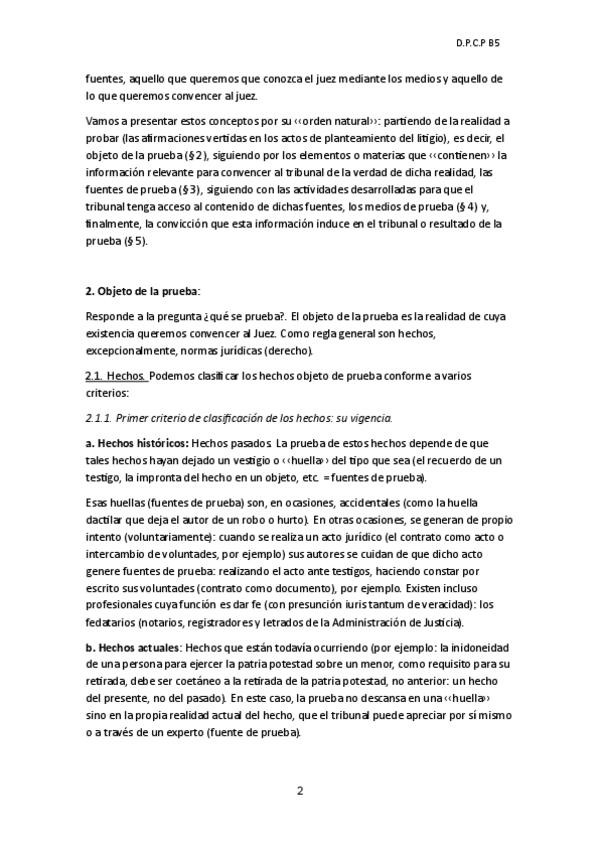 D.P.C.P B5

fuentes, aquello que queremos que conozca el juez mediante los medios y aquello de lo que queremos convencer al juez.

Vamos a presentar estos conceptos por su ‹‹orden natural››: partiendo de la realidad a probar (las afirmaciones vertidas en los actos de planteamiento del litigio), es decir, el objeto de la prueba (§2), siguiendo por los elementos o materias que ‹‹contienen›› la información relevante para convencer al tribunal de la verdad de dicha realidad, las fuentes de prueba (§3), siguiendo con las actividades desarrolladas para que el tribunal tenga acceso al contenido de dichas fuentes, los medios de prueba (§4) y, finalmente, la convicción que esta información induce en el tribunal o resultado de la prueba (§5).

2. Objeto de la prueba:

Responde a la pregunta ¿qué se prueba?. El objeto de la prueba es la realidad de cuya existencia queremos convencer al Juez. Como regla general son hechos, excepcionalmente, normas jurídicas (derecho).

2.1. Hechos. Podemos clasificar los hechos objeto de prueba conforme a varios criterios:

2.1.1. Primer criterio de clasificación de los hechos: su vigencia.

a. Hechos históricos: Hechos pasados. La prueba de estos hechos depende de que tales hechos hayan dejado un vestigio o ‹‹huella›› del tipo que sea (el recuerdo de un testigo, la impronta del hecho en un objeto, etc. = fuentes de prueba).

Esas huellas (fuentes de prueba) son, en ocasiones, accidentales (como la huella dactilar que deja el autor de un robo o hurto). En otras ocasiones, se generan de propio intento (voluntariamente): cuando se realiza un acto jurídico (el contrato como acto o intercambio de voluntades, por ejemplo) sus autores se cuidan de que dicho acto genere fuentes de prueba: realizando el acto ante testigos, haciendo constar por escrito sus voluntades (contrato como documento), por ejemplo. Existen incluso profesionales cuya función es dar fe (con presunción iuris tantum de veracidad): los fedatarios (notarios, registradores y letrados de la Administración de Justicia).

b. Hechos actuales: Hechos que están todavía ocurriendo (por ejemplo: la inidoneidad de una persona para ejercer la patria potestad sobre un menor, como requisito para su retirada, debe ser coetáneo a la retirada de la patria potestad, no anterior: un hecho del presente, no del pasado). En este caso, la prueba no descansa en una ‹‹huella›› sino en la propia realidad actual del hecho, que el tribunal puede apreciar por sí mismo o a través de un experto (fuente de prueba).

2